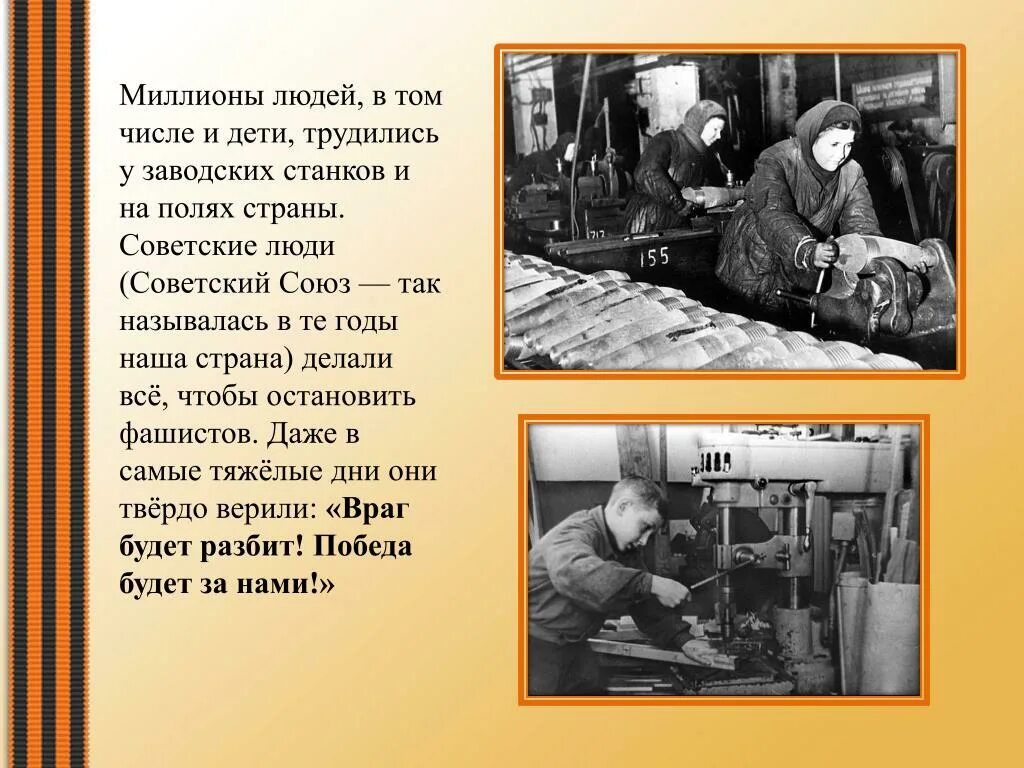 Миллионы людей, в том числе и дети, трудились у заводских станков и на полях страны. Советские люди (Советский Союз — так называлась в те годы наша страна) делали всё, чтобы остановить фашистов. Даже в самые тяжёлые дни они твёрдо верили: «Враг будет разбит! Победа будет за нами!»

155